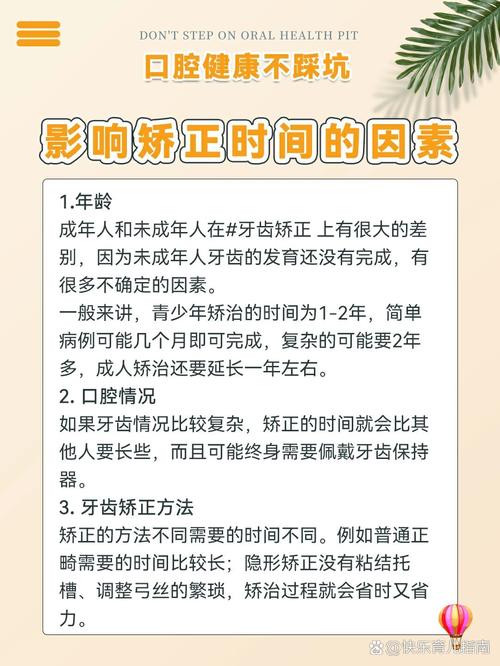 DON'T STEP ON ORAL HEALTH PIT

口腔健康不踩坑

影响矫正时间的因素

1.年龄
成年人和未成年人在#牙齿矫正 上有很大的差别，因为未成年人牙齿的发育还没有完成，有很多不确定的因素。
一般来讲，青少年矫治的时间为1-2年，简单病例可能几个月即可完成，复杂的可能要2年多，成人矫治还要延长一年左右。
2. 口腔情况
如果牙齿情况比较复杂，矫正的时间就会比其他人要长些，而且可能终身需要佩戴牙齿保持器。
3. 牙齿矫正方法
矫正的方法不同需要的时间不同。例如普通正畸需要的时间比较长；隐形矫正没有粘结托槽、调整弓丝的繁琐，矫治过程就会省时又省力。

@快乐育儿指南